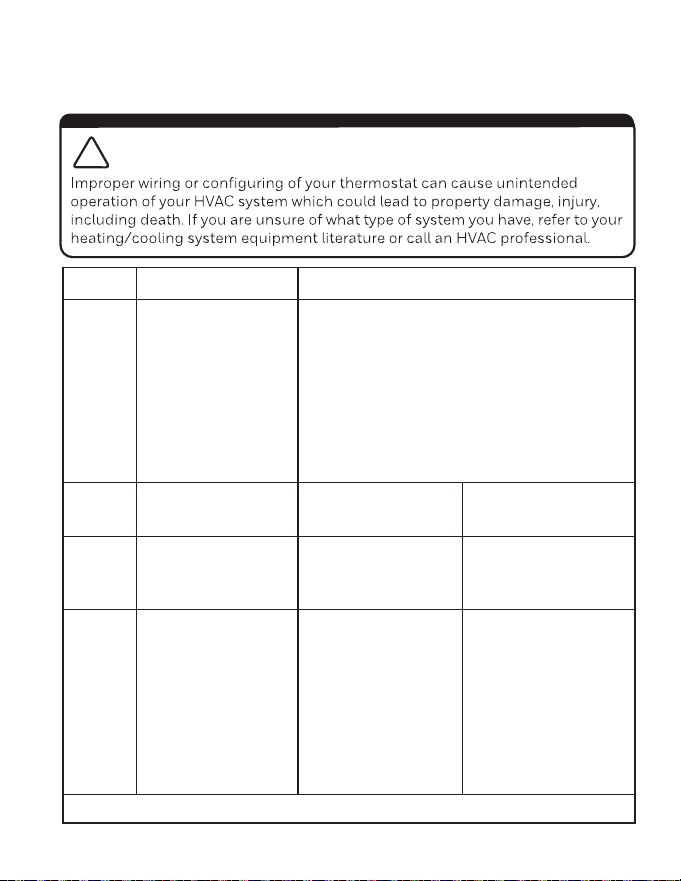 Improper wiring or configuring of your thermostat can cause unintended operation of your HVAC system which could lead to property damage, injury, including death. If you are unsure of what type of system you have, refer to your heating/cooling system equipment literature or call an HVAC professional.